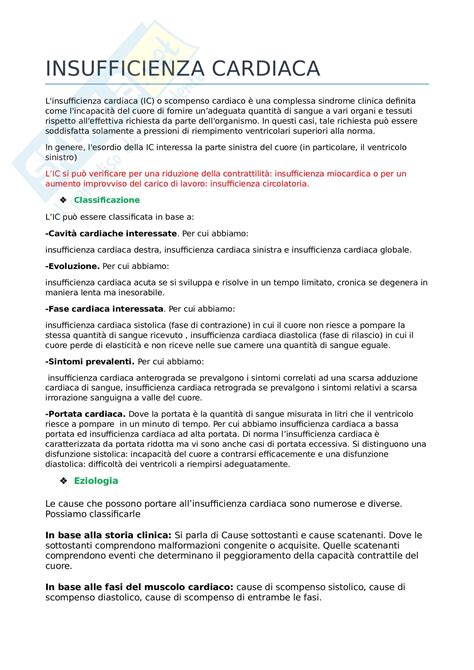 INSUFFICIENZA CARDIACA

L'insufficienza cardiaca (IC) o scompenso cardiaco è una complessa sindrome clinica definita come l'incapacità del cuore di fornire un'adeguata quantità di sangue a vari organi e tessuti rispetto all'effettiva richiesta da parte dell'organismo. In questi casi, tale richiesta può essere soddisfatta solamente a pressioni di riempimento ventricolari superiori alla norma.

In genere, l'esordio della IC interessa la parte sinistra del cuore (in particolare, il ventricolo sinistro)

L'IC si può verificare per una riduzione della contrattilità: insufficienza miocardica o per un aumento improvviso del carico di lavoro: insufficienza circolatoria.

❖ Classificazione

L'IC può essere classificata in base a:

-Cavità cardiache interessate. Per cui abbiamo:

insufficienza cardiaca destra, insufficienza cardiaca sinistra e insufficienza cardiaca globale.

-Evoluzione. Per cui abbiamo:

insufficienza cardiaca acuta se si sviluppa e risolve in un tempo limitato, cronica se degenera in maniera lenta ma inesorabile.

-Fase cardiaca interessata. Per cui abbiamo:

insufficienza cardiaca sistolica (fase di contrazione) in cui il cuore non riesce a pompare la stessa quantità di sangue ricevuto , insufficienza cardiaca diastolica (fase di rilascio) in cui il cuore perde di elasticità e non riceve nelle sue camere una quantità di sangue eguale.

-Sintomi prevalenti. Per cui abbiamo:

insufficienza cardiaca anterograda se prevalgono i sintomi correlati ad una scarsa adduzione cardiaca di sangue, insufficienza cardiaca retrograda se prevalgono i sintomi relativi a scarsa irrorazione sanguigna a valle del cuore.

-Portata cardiaca. Dove la portata è la quantità di sangue misurata in litri che il ventricolo riesce a pompare in un minuto di tempo. Per cui abbiamo insufficienza cardiaca a bassa portata ed insufficienza cardiaca ad alta portata. Di norma l'insufficienza cardiaca è caratterizzata da portata ridotta ma vi sono anche casi di portata eccessiva. Si distinguono una disfunzione sistolica: incapacità del cuore a contrarsi efficacemente e una disfunzione diastolica: difficoltà dei ventricoli a riempirsi adeguatamente.

❖ Eziologia

Le cause che possono portare all'insufficienza cardiaca sono numerose e diverse. Possiamo classificarle

In base alla storia clinica: Si parla di Cause sottostanti e cause scatenanti. Dove le sottostanti comprendono malformazioni congenite o acquisite. Quelle scatenanti comprendono eventi che determinano il peggioramento della capacità contrattile del cuore.

In base alle fasi del muscolo cardiaco: cause di scompenso sistolico, cause di scompenso diastolico, cause di scompenso di entrambe le fasi.